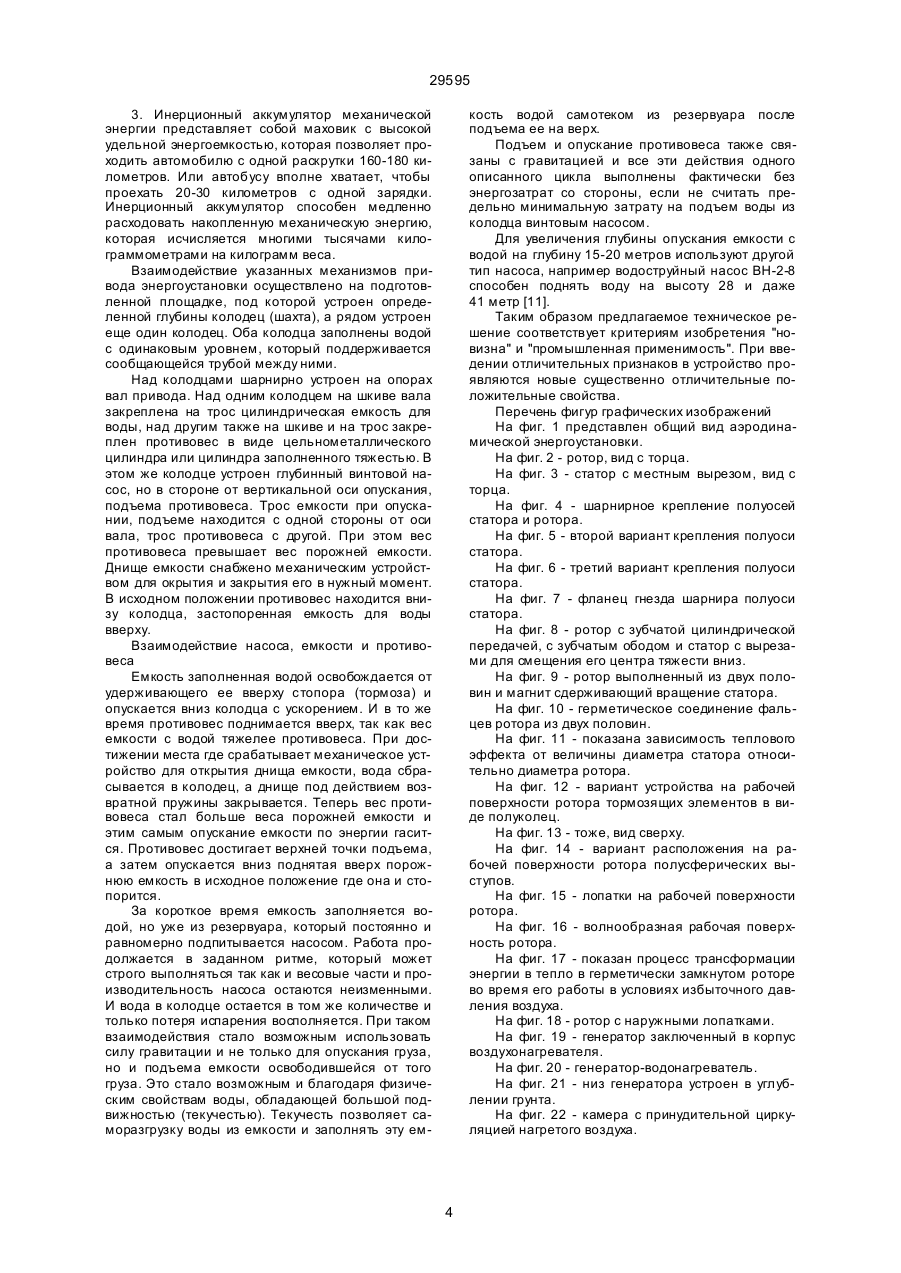 29595

3. Инерционный аккумулятор механической энергии представляет собой маховик с высокой удельной энергоемкостью, которая позволяет проходить автомобилю с одной раскрутки 160-180 километров. Или автобусу вполне хватает, чтобы проехать 20-30 километров с одной зарядки. Инерционный аккумулятор способен медленно расходовать накопленную механическую энергию, которая исчисляется многими тысячами килограммометрами на килограмм веса.

Взаимодействие указанных механизмов привода энергоустановки осуществлено на подготовленной площадке, под которой устроен определенной глубины колодец (шахта), а рядом устроен еще один колодец. Оба колодца заполнены водой с одинаковым уровнем, который поддерживается сообщающейся трубой между ними.

Над колодцами шарнирно устроен на опорах вал привода. Над одним колодцем на шкиве вала закреплена на трос цилиндрическая емкость для воды, над другим также на шкиве и на трос закреплен противовес в виде цельнометаллического цилиндра или цилиндра заполненного тяжестью. В этом же колодце устроен глубинный винтовой насос, но в стороне от вертикальной оси опускания, подъема противовеса. Трос емкости при опускании, подъеме находится с одной стороны от оси вала, трос противовеса с другой. При этом вес противовеса превышает вес порожней емкости. Днище емкости снабжено механическим устройством для окрытия и закрытия его в нужный момент. В исходном положении противовес находится внизу колодца, застопоренная емкость для воды вверху.

Взаимодействие насоса, емкости и противовеса

Емкость заполненная водой освобождается от удерживающего ее вверху стопора (тормоза) и опускается вниз колодца с ускорением. И в то же время противовес поднимается вверх, так как вес емкости с водой тяжелее противовеса. При достижении места где срабатывает механическое устройство для открытия днища емкости, вода сбрасывается в колодец, а днище под действием возвратной пружины закрывается. Теперь вес противовеса стал больше веса порожней емкости и этим самым опускание емкости по энергии гасится. Противовес достигает верхней точки подъема, а затем опускается вниз поднятая вверх порожнюю емкость в исходное положение где она и стопорится.

За короткое время емкость заполняется водой, но уже из резервуара, который постоянно и равномерно подпитывается насосом. Работа продолжается в заданном ритме, который может строго выполняться так как и весовые части и производительность насоса остаются неизменными. И вода в колодце остается в том же количестве и только потеря испарения восполняется. При таком взаимодействия стало возможным использовать силу гравитации и не только для опускания груза, но и подъема емкости освободившейся от того груза. Это стало возможным и благодаря физическим свойствам воды, обладающей большой подвижностью (текучестью). Текучесть позволяет саморазгрузку воды из емкости и заполнять эту емкость водой самотеком из резервуара после подъема ее на верх.

Подъем и опускание противовеса также связаны с гравитацией и все эти действия одного описанного цикла выполнены фактически без энергозатрат со стороны, если не считать предельно минимальную затрату на подъем воды из колодца винтовым насосом.

Для увеличения глубины опускания емкости с водой на глубину 15-20 метров используют другой тип насоса, например водоструйный насос ВН-2-8 способен поднять воду на высоту 28 и даже 41 метр [11].

Таким образом предлагаемое техническое решение соответствует критериям изобретения "новизна" и "промышленная применимость". При введении отличительных признаков в устройство проявляются новые существенно отличительные положительные свойства.

Перечень фигур графических изображений

На фиг. 1 представлен общий вид аэродинамической энергоустановки.

На фиг. 2 - ротор, вид с торца.

На фиг. 3 - статор с местным вырезом, вид с торца.

На фиг. 4 - шарнирное крепление полуосей статора и ротора.

На фиг. 5 - второй вариант крепления полуоси статора.

На фиг. 6 - третий вариант крепления полуоси статора.

На фиг. 7 - фланец гнезда шарнира полуоси статора.

На фиг. 8 - ротор с зубчатой цилиндрической передачей, с зубчатым ободом и статор с вырезами для смещения его центра тяжести вниз.

На фиг. 9 - ротор выполненный из двух половин и магнит сдерживающий вращение статора.

На фиг. 10 - герметическое соединение фальцев ротора из двух половин.

На фиг. 11 - показана зависимость теплового эффекта от величины диаметра статора относительно диаметра ротора.

На фиг. 12 - вариант устройства на рабочей поверхности ротора тормозящих элементов в виде полуколец.

На фиг. 13 - тоже, вид сверху.

На фиг. 14 - вариант расположения на рабочей поверхности ротора полусферических выступов.

На фиг. 15 - лопатки на рабочей поверхности ротора.

На фиг. 16 - волнообразная рабочая поверхность ротора.

На фиг. 17 - показан процесс трансформации энергии в тепло в герметически замкнутом роторе во время его работы в условиях избыточного давления воздуха.

На фиг. 18 - ротор с наружными лопатками.

На фиг. 19 - генератор заключенный в корпус воздухонагревателя.

На фиг. 20 - генератор-водонагреватель.

На фиг. 21 - низ генератора устроен в углублении грунта.

На фиг. 22 - камера с принудительной циркуляцией нагретого воздуха.

4